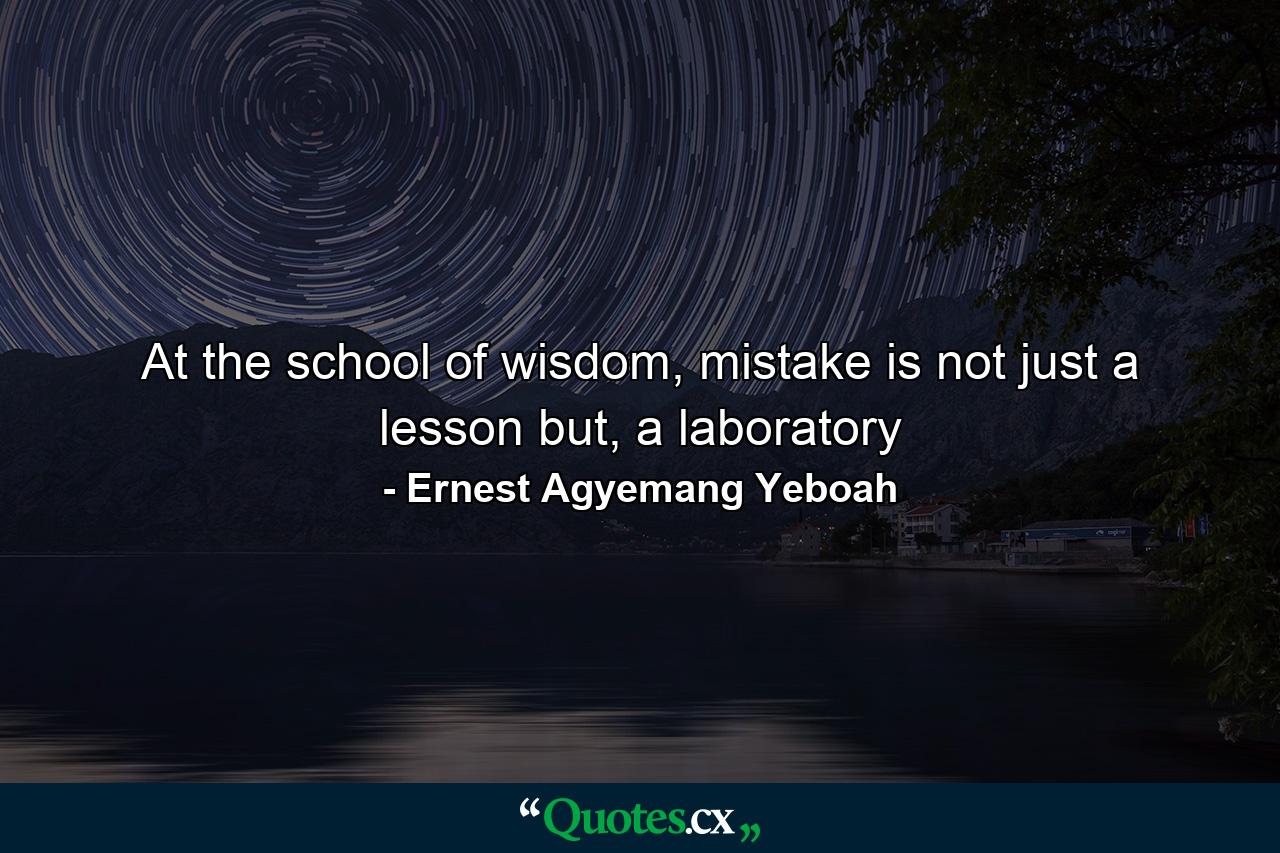 At the school of wisdom, mistake is not just a lesson but, a laboratory

- Ernest Agyemang Yeboah

“Quotes.cx„